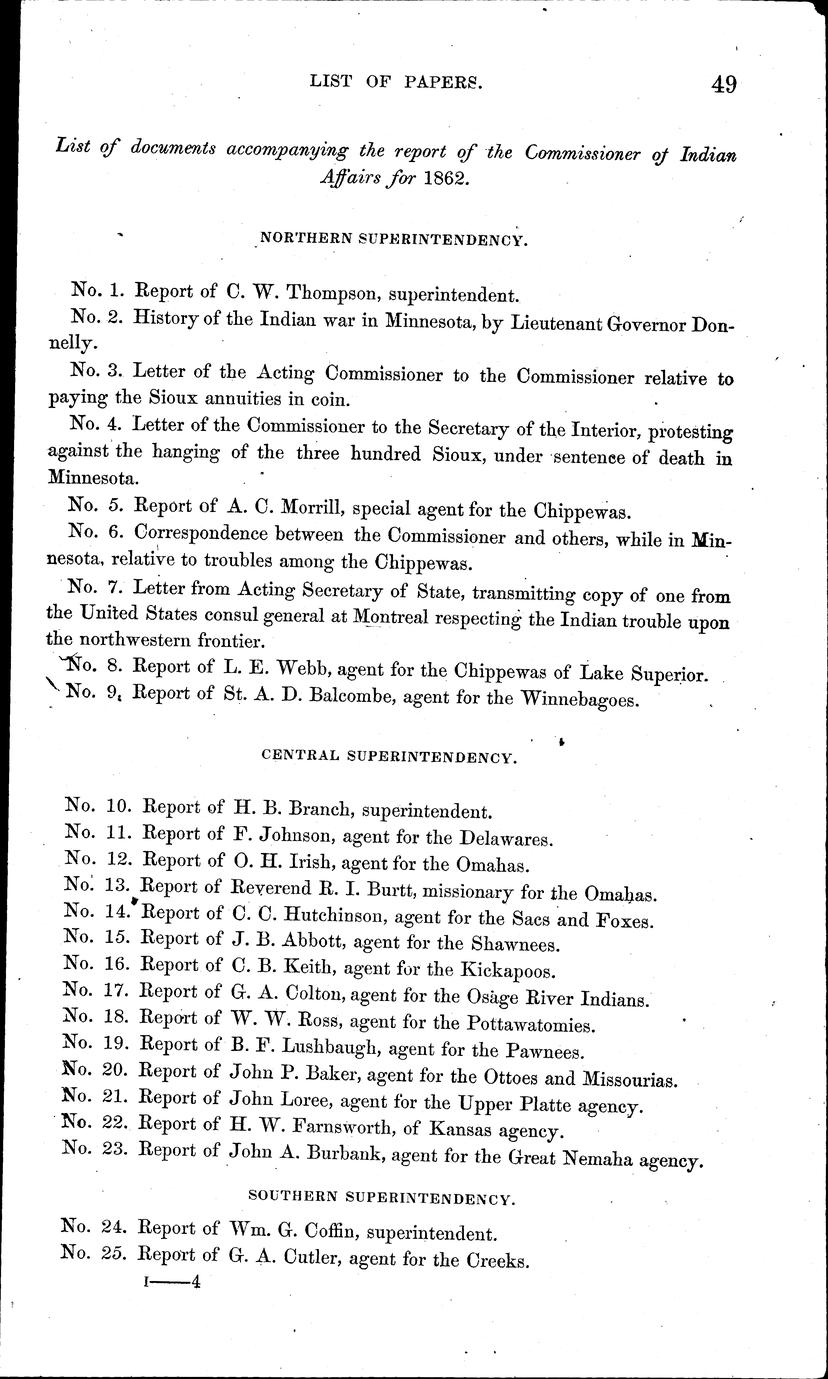 LIST OF PAPERS. 49

List of documents accompanying the report of the Commissioner of Indian Affairs for 1862.

NORTHERN SUPERINTENDENCY.

No. 1. Report of C. W. Thompson, superintendent.

No. 2. History of the Indian war in Minnesota, by Lieutenant Governor Donnelly.

No. 3. Letter of the Acting Commissioner to the Commissioner relative to paying the Sioux annuities in coin.

No. 4. Letter of the Commissioner to the Secretary of the Interior, protesting against the hanging of the three hundred Sioux, under sentence of death in Minnesota.

No. 5. Report of A. C. Morrill, special agent for the Chippewas.

No. 6. Correspondence between the Commissioner and others, while in Minnesota, relative to troubles among the Chippewas.

No. 7. Letter from Acting Secretary of State, transmitting copy of one from the United States consul general at Montreal respecting the Indian trouble upon the northwestern frontier.

No. 8. Report of L. E. Webb, agent for the Chippewas of Lake Superior.

No. 9. Report of St. A. D. Balcombe, agent for the Winnebagoes.

CENTRAL SUPERINTENDENCY.

No. 10. Report of H. B. Branch, superintendent.
No. 11. Report of F. Johnson, agent for the Delawares.
No. 12. Report of O. H. Irish, agent for the Omahas.
No. 13. Report of Reverend R. I. Burtt, missionary for the Omahas.
No. 14. Report of C. C. Hutchinson, agent for the Sacs and Foxes.
No. 15. Report of J. B. Abbott, agent for the Shawnees.
No. 16. Report of C. B. Keith, agent for the Kickapoos.
No. 17. Report of G. A. Colton, agent for the Osage River Indians.
No. 18. Report of W. W. Ross, agent for the Pottawatomies.
No. 19. Report of B. F. Lushbaugh, agent for the Pawnees.
No. 20. Report of John P. Baker, agent for the Ottoes and Missourias.
No. 21. Report of John Loree, agent for the Upper Platte agency.
No. 22. Report of H. W. Farnsworth, of Kansas agency.
No. 23. Report of John A. Burbank, agent for the Great Nemaha agency.

SOUTHERN SUPERINTENDENCY.

No. 24. Report of Wm. G. Coffin, superintendent.
No. 25. Report of G. A. Cutler, agent for the Creeks.

I——4